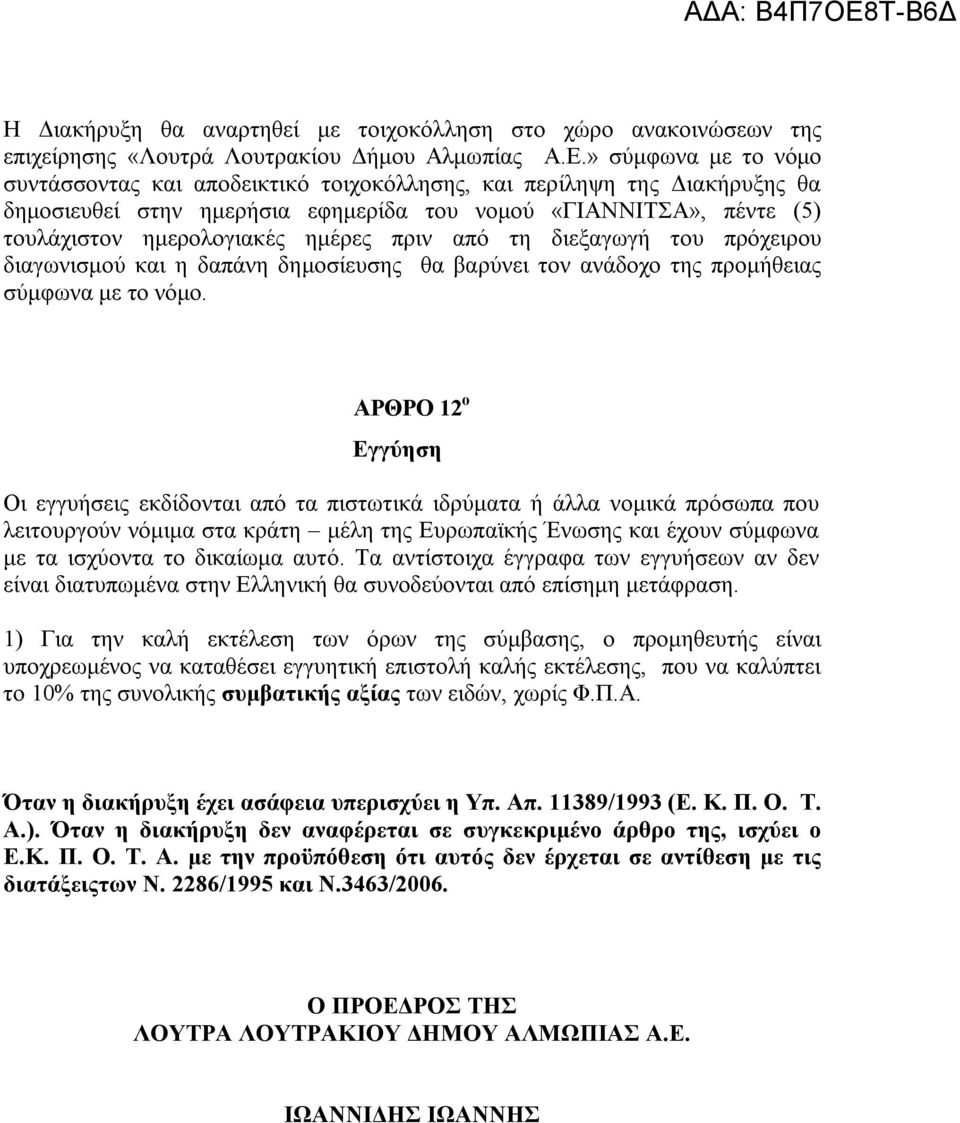 ΑΔΑ: Β4Π7ΟΕ8Τ-Β6Δ

Η Διακήρυξη θα αναρτηθεί με τοιχοκόλληση στο χώρο ανακοινώσεων της επιχείρησης «Λουτρά Λουτρακίου Δήμου Αλμωπίας Α.Ε.» σύμφωνα με το νόμο συντάσσοντας και αποδεικτικό τοιχοκόλλησης, και περίληψη της Διακήρυξης θα δημοσιευθεί στην ημερήσια εφημερίδα του νομού «ΓΙΑΝΝΙΤΣΑ», πέντε (5) τουλάχιστον ημερολογιακές ημέρες πριν από τη διεξαγωγή του πρόχειρου διαγωνισμού και η δαπάνη δημοσίευσης θα βαρύνει τον ανάδοχο της προμήθειας σύμφωνα με το νόμο.

ΑΡΘΡΟ 12$^{ο}$

Εγγύηση

Οι εγγυήσεις εκδίδονται από τα πιστωτικά ιδρύματα ή άλλα νομικά πρόσωπα που λειτουργούν νόμιμα στα κράτη – μέλη της Ευρωπαϊκής Ένωσης και έχουν σύμφωνα με τα ισχύοντα το δικαίωμα αυτό. Τα αντίστοιχα έγγραφα των εγγυήσεων αν δεν είναι διατυπωμένα στην Ελληνική θα συνοδεύονται από επίσημη μετάφραση.

1) Για την καλή εκτέλεση των όρων της σύμβασης, ο προμηθευτής είναι υποχρεωμένος να καταθέσει εγγυητική επιστολή καλής εκτέλεσης, που να καλύπτει το 10% της συνολικής συμβατικής αξίας των ειδών, χωρίς Φ.Π.Α.

Όταν η διακήρυξη έχει ασάφεια υπερισχύει η Υπ. Απ. 11389/1993 (Ε. Κ. Π. Ο. Τ. Α.). Όταν η διακήρυξη δεν αναφέρεται σε συγκεκριμένο άρθρο της, ισχύει ο Ε.Κ. Π. Ο. Τ. Α. με την προϋπόθεση ότι αυτός δεν έρχεται σε αντίθεση με τις διατάξειςτων Ν. 2286/1995 και Ν.3463/2006.

Ο ΠΡΟΕΔΡΟΣ ΤΗΣ
ΛΟΥΤΡΑ ΛΟΥΤΡΑΚΙΟΥ ΔΗΜΟΥ ΑΛΜΩΠΙΑΣ Α.Ε.

ΙΩΑΝΝΙΔΗΣ ΙΩΑΝΝΗΣ